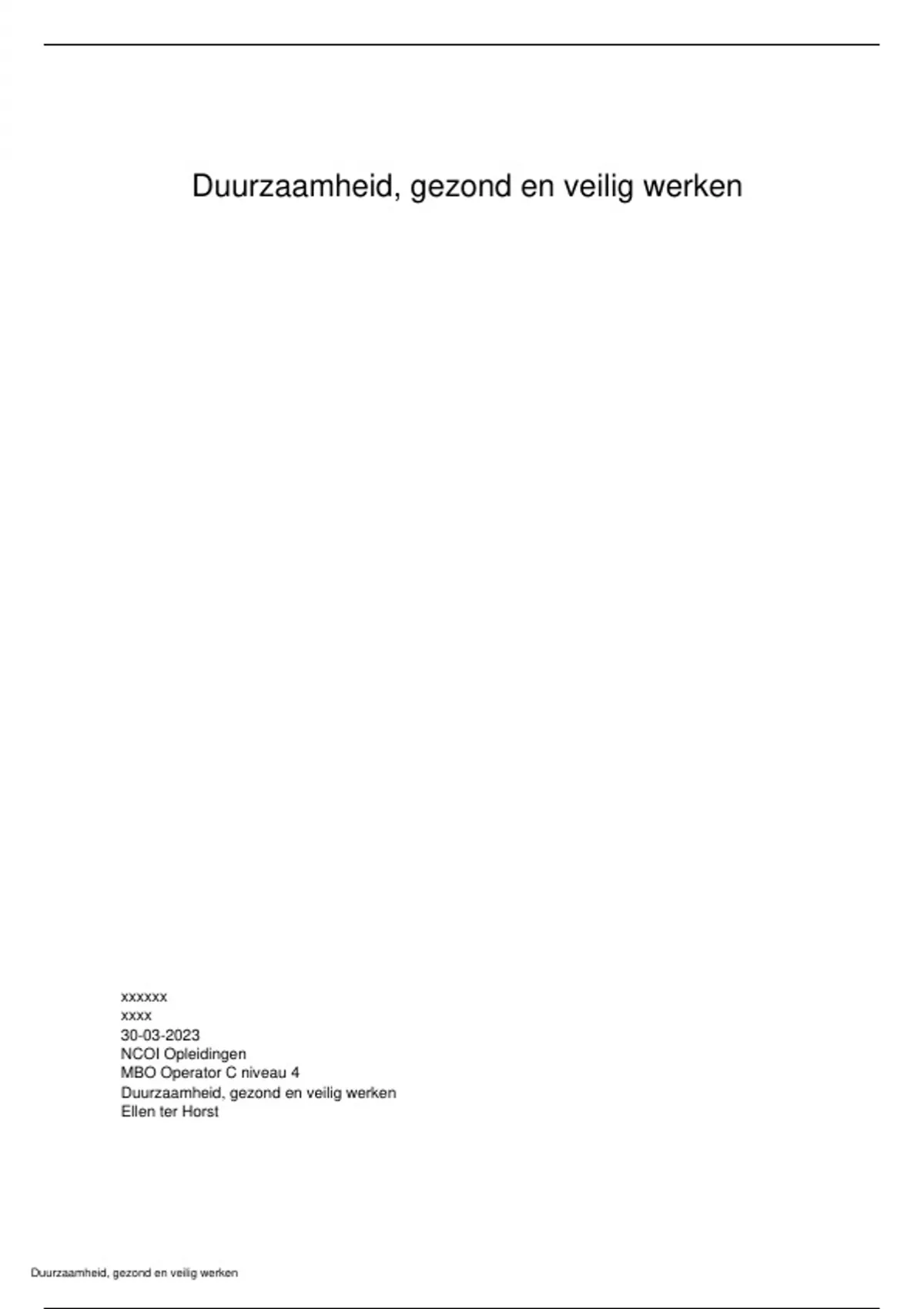 Duurzaamheid, gezond en veilig werken

xxxxxx
xxxx
30-03-2023
NCOI Opleidingen
MBO Operator C niveau 4
Duurzaamheid, gezond en veilig werken
Ellen ter Horst

Duurzaamheid, gezond en veilig werken